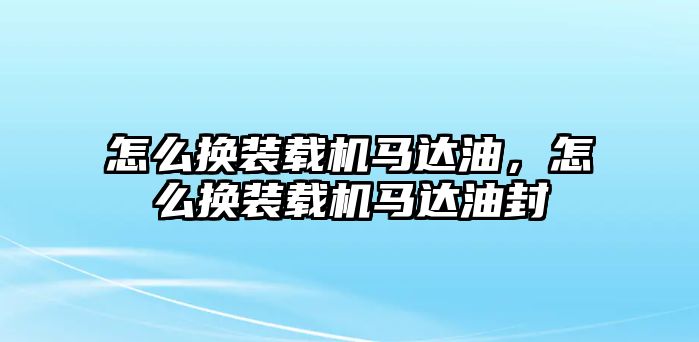 怎么换装载机马达油，怎么换装载机马达油封